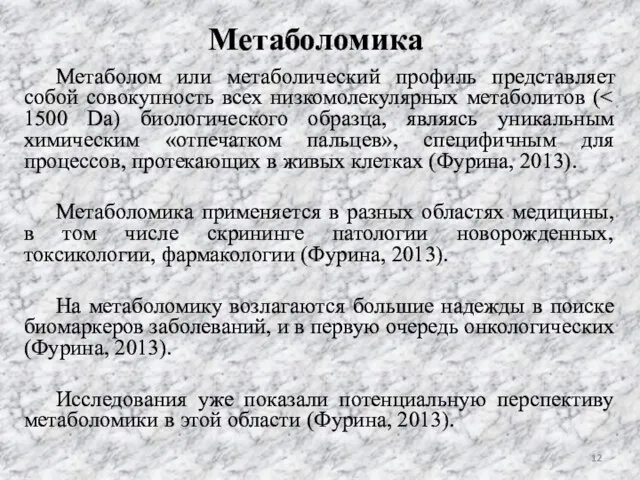 Метаболомика

Метаболом или метаболический профиль представляет собой совокупность всех низкомолекулярных метаболитов (< 1500 Da) биологического образца, являясь уникальным химическим «отпечатком пальцев», специфичным для процессов, протекающих в живых клетках (Фурина, 2013).

Метаболомика применяется в разных областях медицины, в том числе скрининге патологии новорожденных, токсикологии, фармакологии (Фурина, 2013).

На метаболомику возлагаются большие надежды в поиске биомаркеров заболеваний, и в первую очередь онкологических (Фурина, 2013).

Исследования уже показали потенциальную перспективу метаболомики в этой области (Фурина, 2013).

12